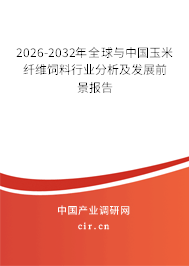 2026-2032年全球与中国玉米纤维饲料行业分析及发展前景报告

中国产业调研网
cir.cn